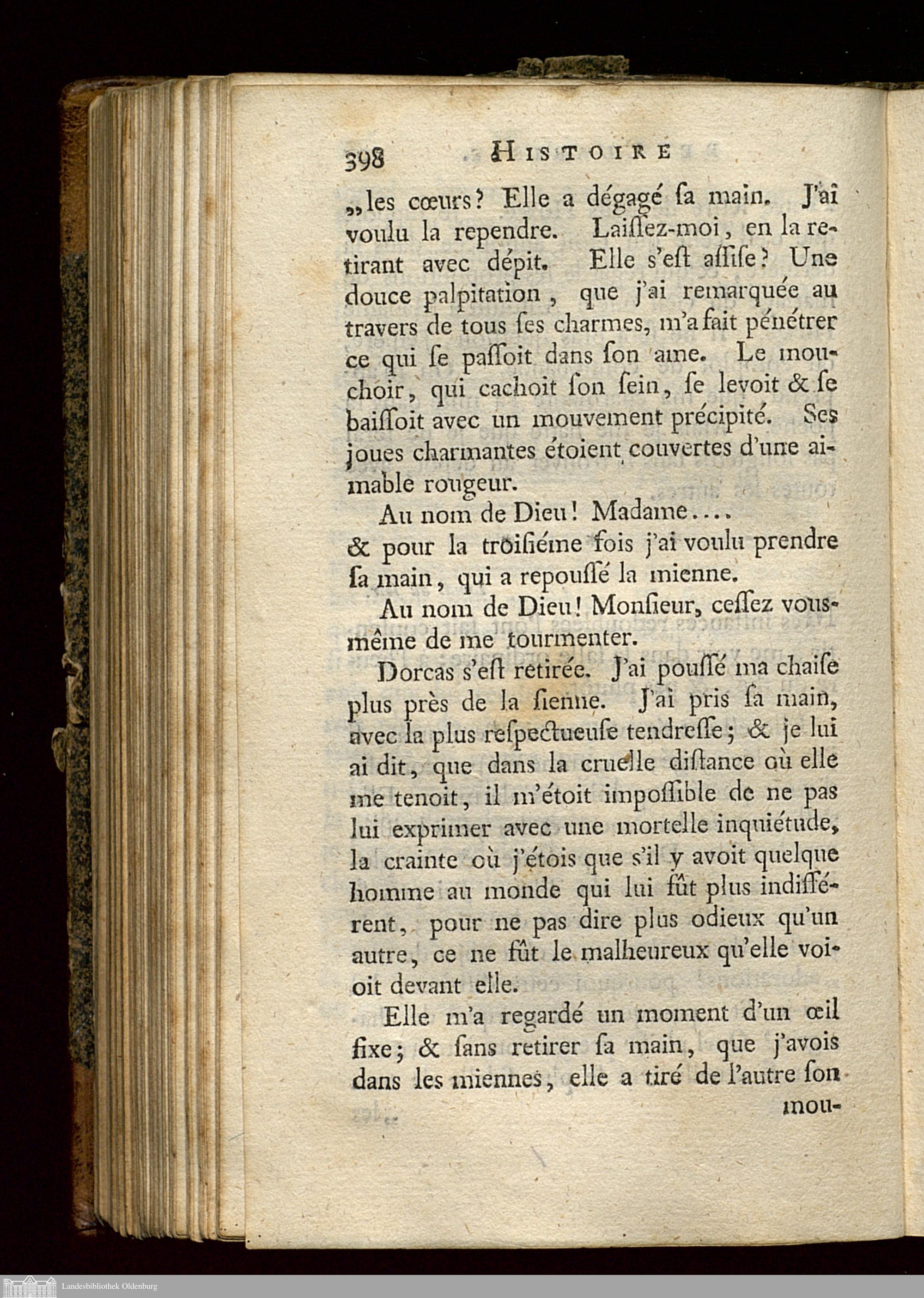 398 HISTOIRE

„les cœurs? Elle a dégagé ſa main. J'ai voulu la rependre. Laiſſez-moi, en la retirant avec dépit. Elle s'eſt aſſiſe? Une douce palpitation, que j'ai remarquée au travers de tous ſes charmes, m'a fait pénétrer ce qui ſe paſſoit dans ſon ame. Le mouchoir, qui cachoit ſon ſein, ſe levoit & ſe baiſſoit avec un mouvement précipité. Ses joues charmantes étoient couvertes d'une aimable rougeur.

Au nom de Dieu! Madame....
& pour la troiſiéme fois j'ai voulu prendre ſa main, qui a repouſſé la mienne.

Au nom de Dieu! Monſieur, ceſſez vous-même de me tourmenter.

Dorcas s'eſt retirée. J'ai pouſſé ma chaiſe plus près de la ſienne. J'ai pris ſa main, avec la plus reſpectueuſe tendreſſe; & je lui ai dit, que dans la cruelle diſtance où elle me tenoit, il m'étoit impoſſible de ne pas lui exprimer avec une mortelle inquiétude, la crainte où j'étois que s'il y avoit quelque homme au monde qui lui fût plus indifférent, pour ne pas dire plus odieux qu'un autre, ce ne fût le malheureux qu'elle voioit devant elle.

Elle m'a regardé un moment d'un œil fixe; & ſans retirer ſa main, que j'avois dans les miennes, elle a tiré de l'autre ſon mou-

Landesbibliothek Oldenburg